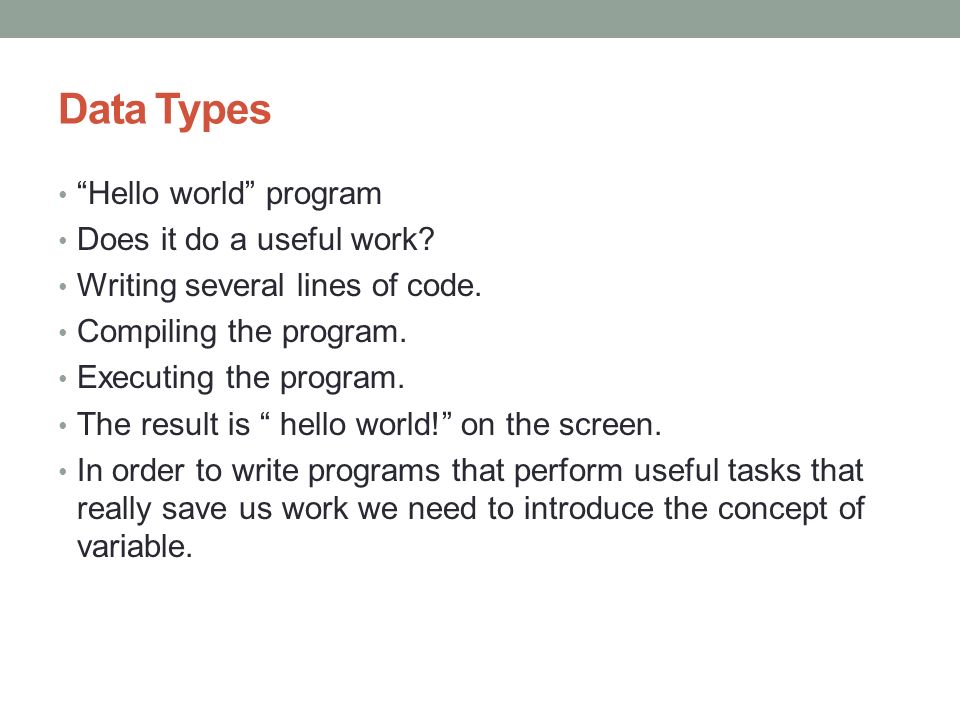 Data Types

• “Hello world” program
• Does it do a useful work?
• Writing several lines of code.
• Compiling the program.
• Executing the program.
• The result is “ hello world!” on the screen.
• In order to write programs that perform useful tasks that really save us work we need to introduce the concept of variable.